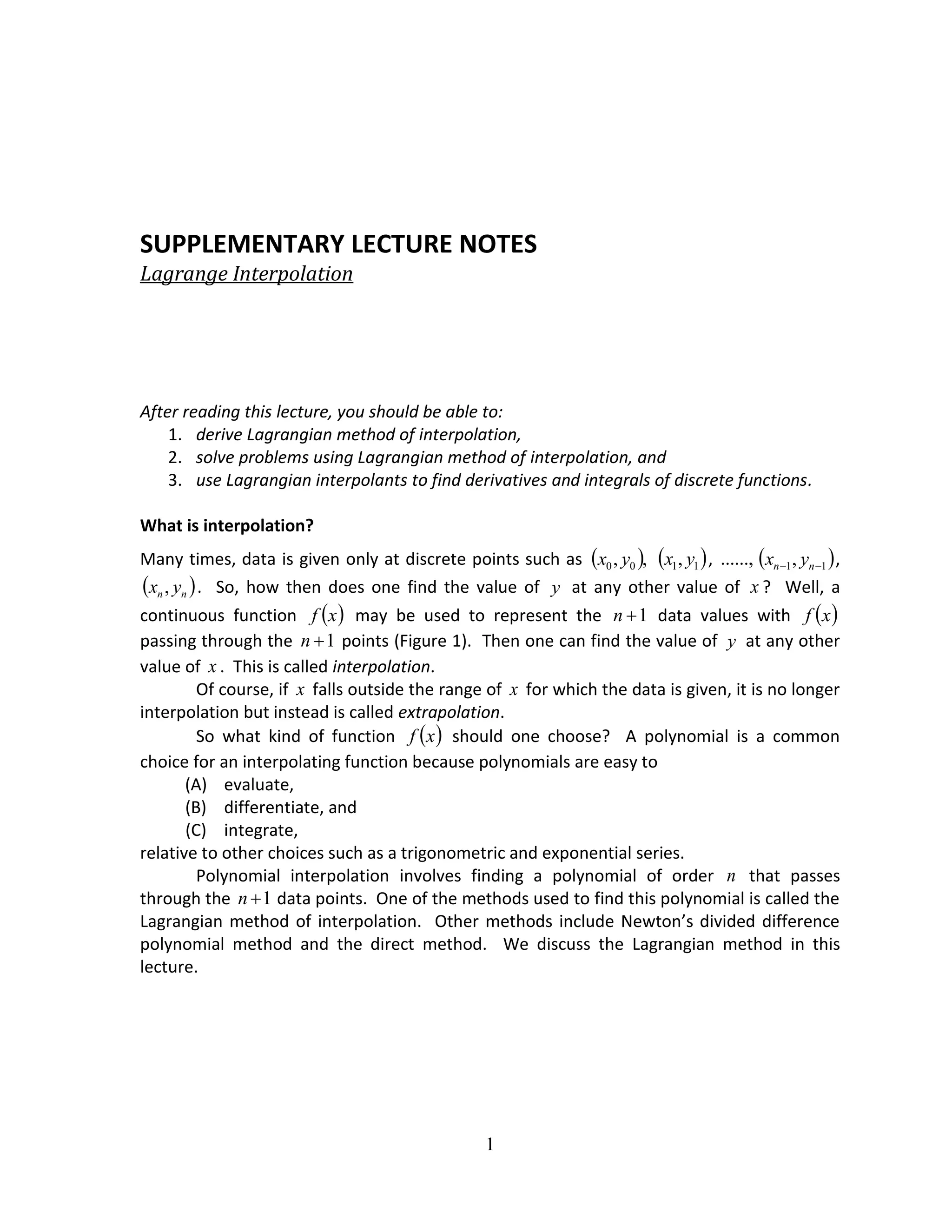 SUPPLEMENTARY LECTURE NOTES
Lagrange Interpolation

After reading this lecture, you should be able to:
1. derive Lagrangian method of interpolation,
2. solve problems using Lagrangian method of interpolation, and
3. use Lagrangian interpolants to find derivatives and integrals of discrete functions.

What is interpolation?

Many times, data is given only at discrete points such as $(x_0, y_0)$, $(x_1, y_1)$, ......, $(x_{n-1}, y_{n-1})$, $(x_n, y_n)$. So, how then does one find the value of $y$ at any other value of $x$? Well, a continuous function $f(x)$ may be used to represent the $n+1$ data values with $f(x)$ passing through the $n+1$ points (Figure 1). Then one can find the value of $y$ at any other value of $x$. This is called interpolation.

Of course, if $x$ falls outside the range of $x$ for which the data is given, it is no longer interpolation but instead is called extrapolation.

So what kind of function $f(x)$ should one choose? A polynomial is a common choice for an interpolating function because polynomials are easy to
(A) evaluate,
(B) differentiate, and
(C) integrate,
relative to other choices such as a trigonometric and exponential series.

Polynomial interpolation involves finding a polynomial of order $n$ that passes through the $n+1$ data points. One of the methods used to find this polynomial is called the Lagrangian method of interpolation. Other methods include Newton's divided difference polynomial method and the direct method. We discuss the Lagrangian method in this lecture.

1